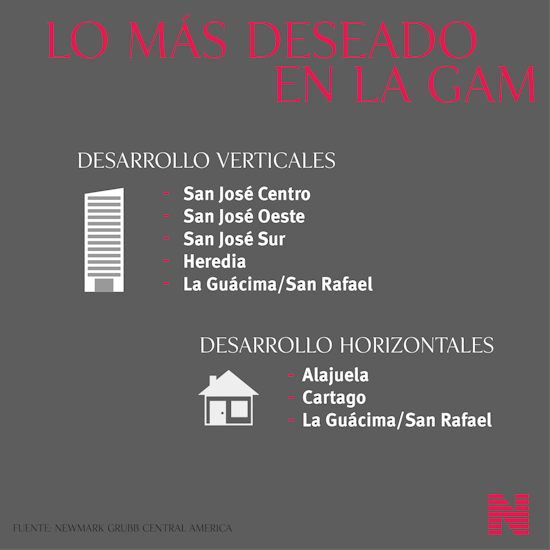 LO MÁS DESEADO EN LA GAM

DESARROLLO VERTICALES

- San José Centro
- San José Oeste
- San José Sur
- Heredia
- La Guácima/San Rafael

DESARROLLO HORIZONTALES

- Alajuela
- Cartago
- La Guácima/San Rafael

FUENTE: NEWMARK GRUBB CENTRAL AMERICA

N